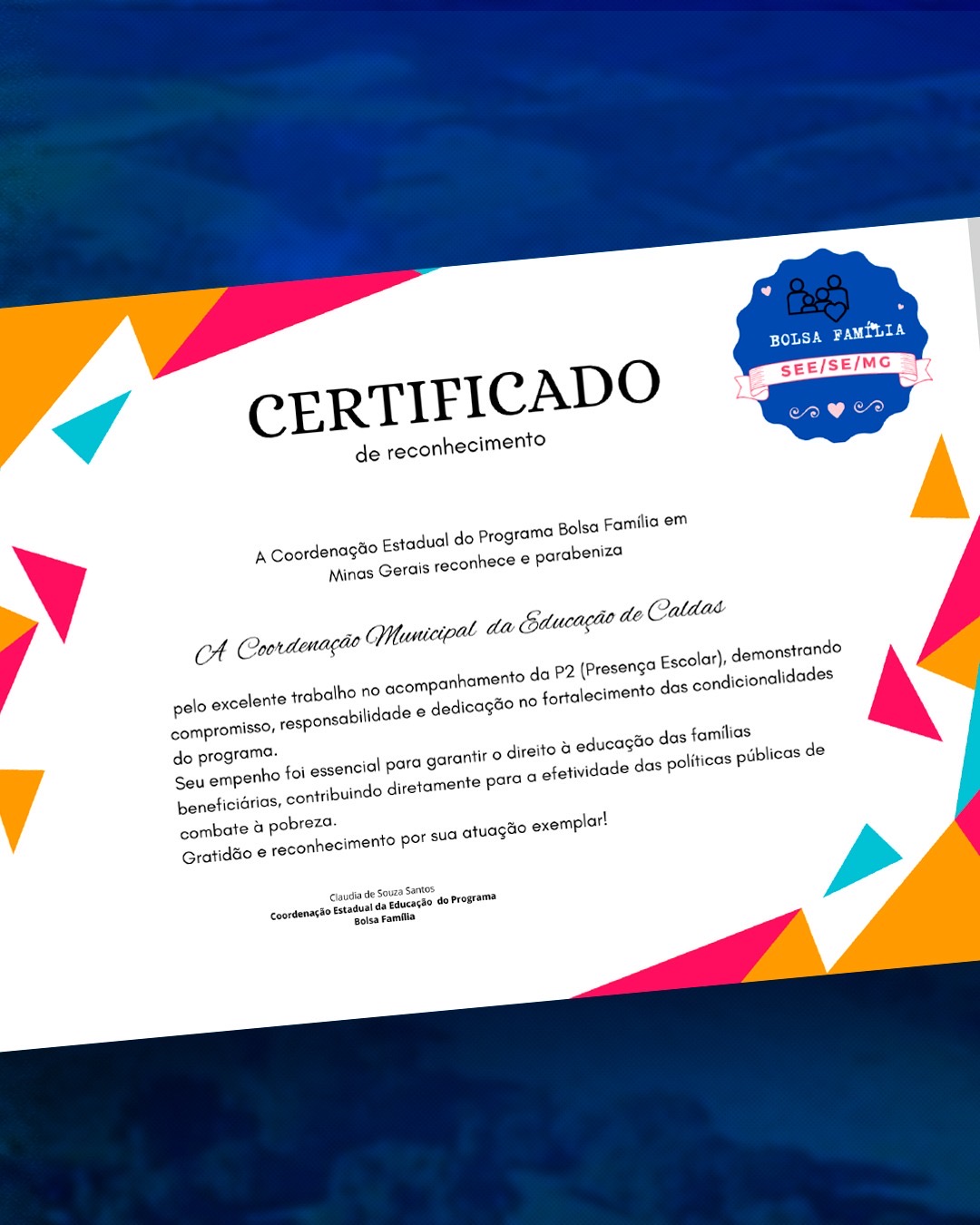 BOLSA FAMÍLIA
SEE/SE/MG

CERTIFICADO
de reconhecimento

A Coordenação Estadual do Programa Bolsa Família em Minas Gerais reconhece e parabeniza

A Coordenação Municipal da Educação de Caldas

pelo excelente trabalho no acompanhamento da P2 (Presença Escolar), demonstrando compromisso, responsabilidade e dedicação no fortalecimento das condicionalidades do programa.
Seu empenho foi essencial para garantir o direito à educação das famílias beneficiárias, contribuindo diretamente para a efetividade das políticas públicas de combate à pobreza.
Gratidão e reconhecimento por sua atuação exemplar!

Claudia de Souza Santos
Coordenação Estadual da Educação do Programa
Bolsa Família